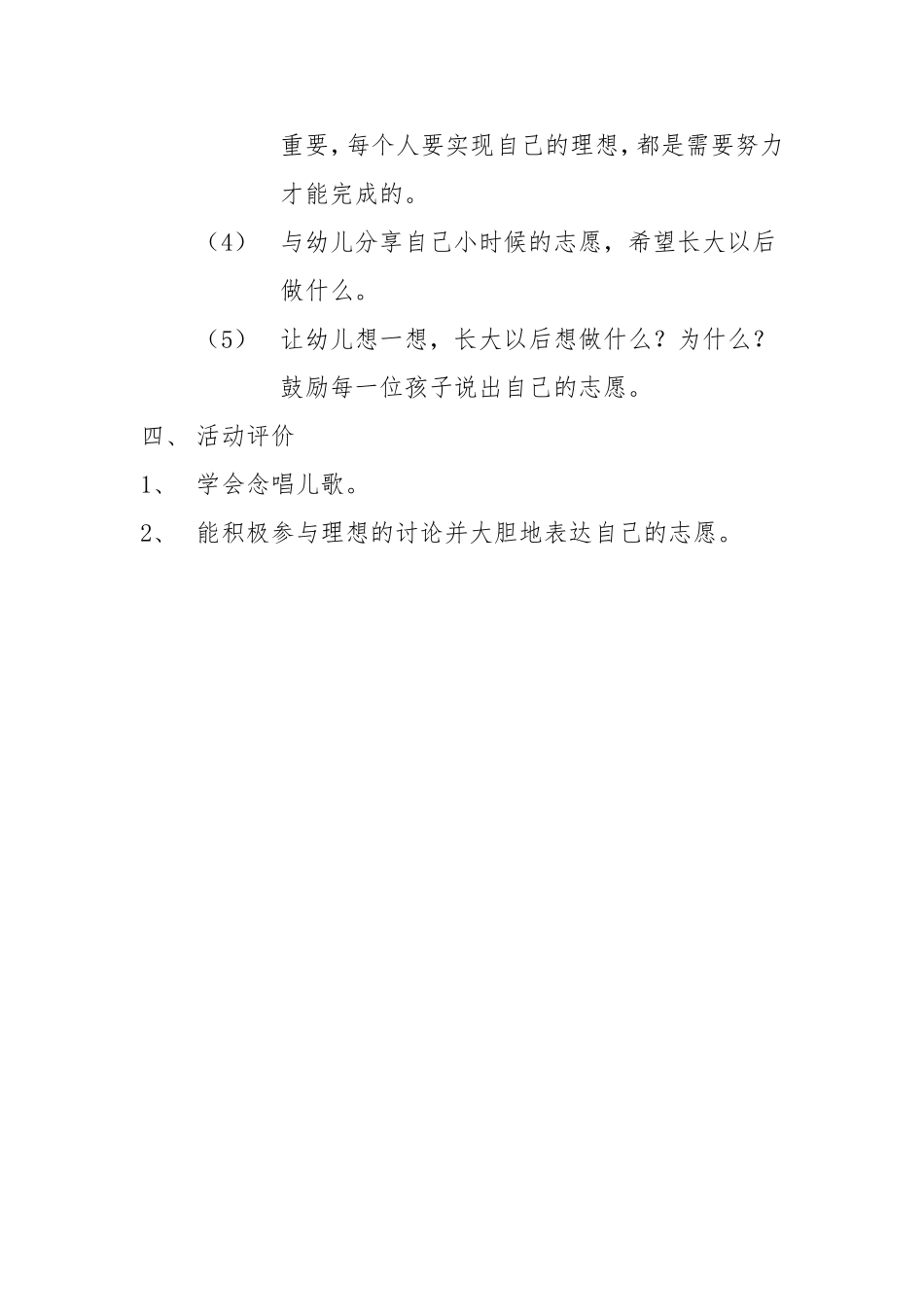 重要，每个人要实现自己的理想，都是需要努力才能完成的。

（4） 与幼儿分享自己小时候的志愿，希望长大以后做什么。

（5） 让幼儿想一想，长大以后想做什么？为什么？鼓励每一位孩子说出自己的志愿。

四、 活动评价

1、 学会念唱儿歌。

2、 能积极参与理想的讨论并大胆地表达自己的志愿。